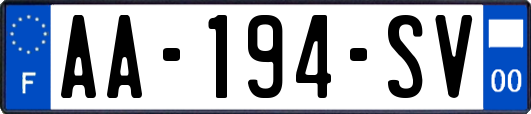 F
AA-194-SV
00